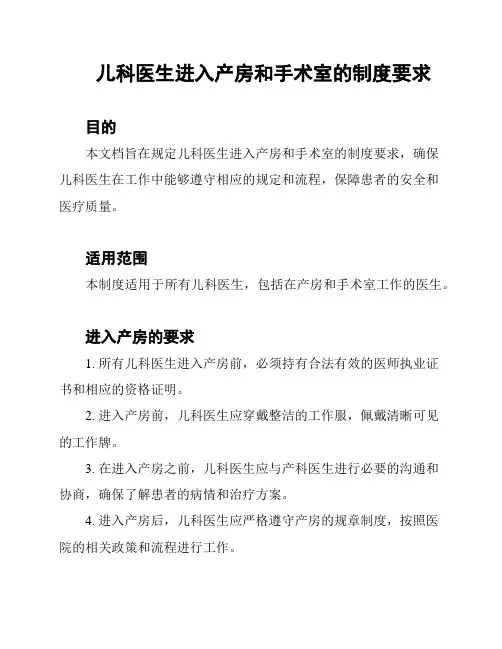 儿科医生进入产房和手术室的制度要求

目的

本文档旨在规定儿科医生进入产房和手术室的制度要求，确保儿科医生在工作中能够遵守相应的规定和流程，保障患者的安全和医疗质量。

适用范围

本制度适用于所有儿科医生，包括在产房和手术室工作的医生。

进入产房的要求

1. 所有儿科医生进入产房前，必须持有合法有效的医师执业证书和相应的资格证明。

2. 进入产房前，儿科医生应穿戴整洁的工作服，佩戴清晰可见的工作牌。

3. 在进入产房之前，儿科医生应与产科医生进行必要的沟通和协商，确保了解患者的病情和治疗方案。

4. 进入产房后，儿科医生应严格遵守产房的规章制度，按照医院的相关政策和流程进行工作。